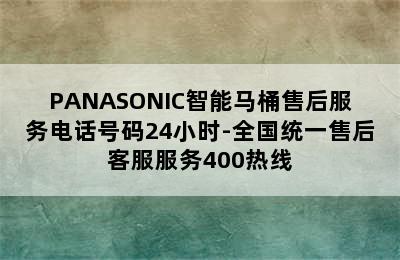 PANASONIC智能马桶售后服务电话号码24小时-全国统一售后客服服务400热线